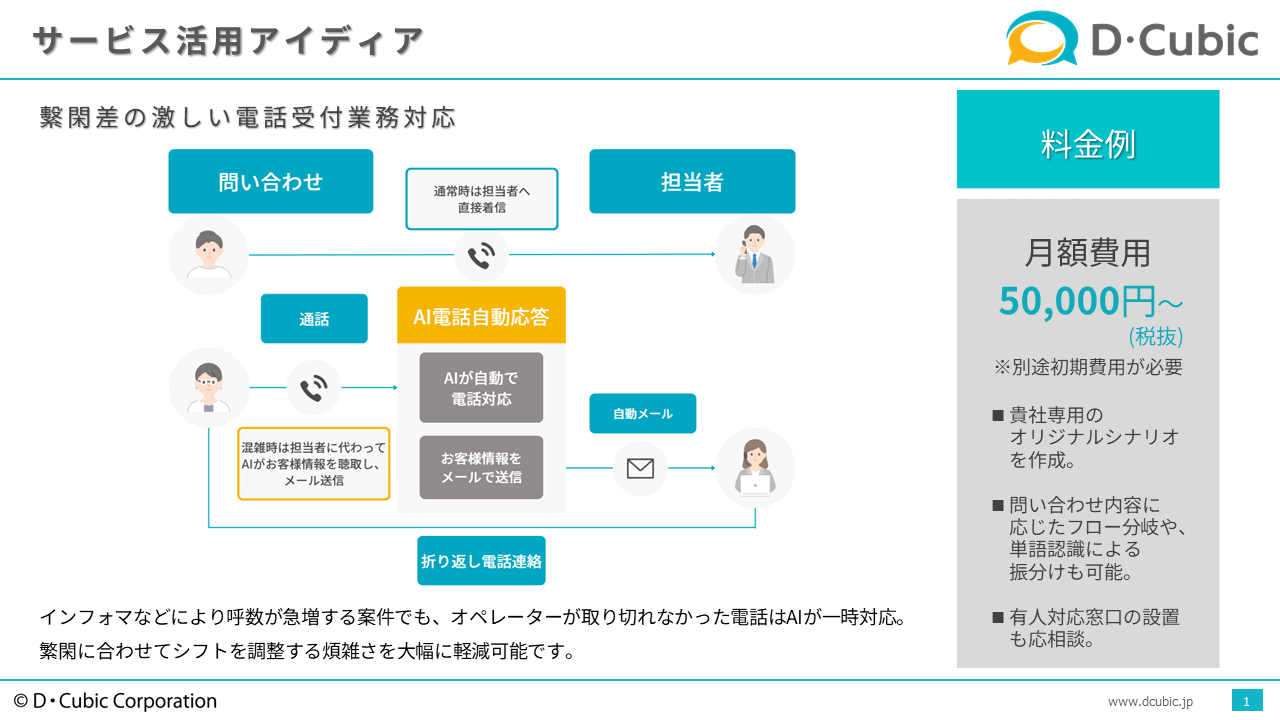 サービス活用アイディア

D·Cubic

繁閑差の激しい電話受付業務対応

問い合わせ

通常時は担当者へ直接着信

担当者

通話

AI電話自動応答

AIが自動で電話対応

お客様情報をメールで送信

自動メール

混雑時は担当者に代わってAIがお客様情報を聴取し、メール送信

折り返し電話連絡

インフォマなどにより呼数が急増する案件でも、オペレーターが取り切れなかった電話はAIが一時対応。
繁閑に合わせてシフトを調整する煩雑さを大幅に軽減可能です。

料金例

月額費用
50,000円～
(税抜)
※別途初期費用が必要

■ 貴社専用のオリジナルシナリオを作成。

■ 問い合わせ内容に応じたフロー分岐や、単語認識による振分けも可能。

■ 有人対応窓口の設置も応相談。

© D・Cubic Corporation

www.dcubic.jp

1